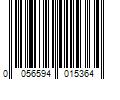 0 056594 015364